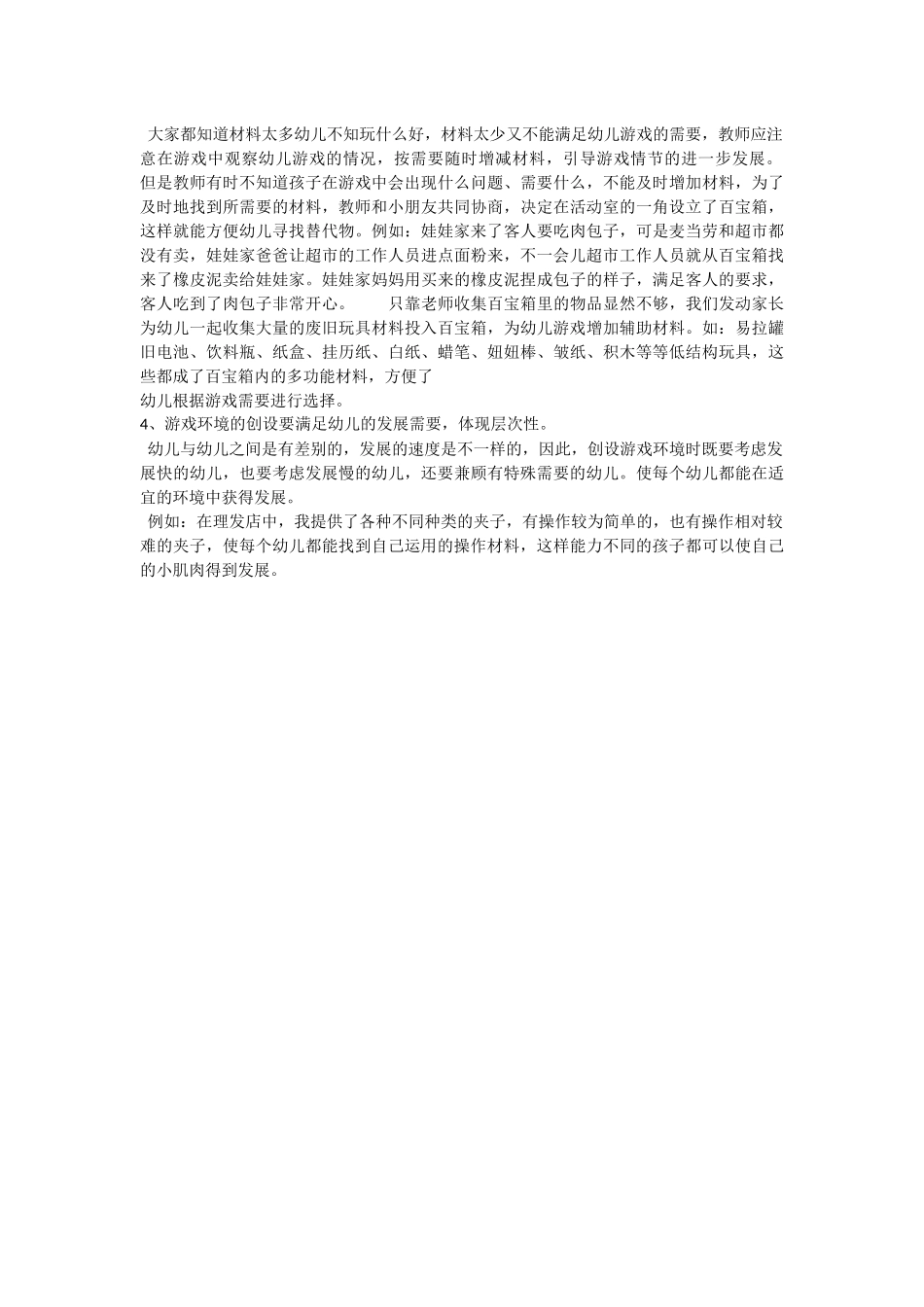 大家都知道材料太多幼儿不知玩什么好，材料太少又不能满足幼儿游戏的需要，教师应注意在游戏中观察幼儿游戏的情况，按需要随时增减材料，引导游戏情节的进一步发展。但是教师有时不知道孩子在游戏中会出现什么问题、需要什么，不能及时增加材料，为了及时地找到所需要的材料，教师和小朋友共同协商，决定在活动室的一角设立了百宝箱，这样就能方便幼儿寻找替代物。例如：娃娃家来了客人要吃肉包子，可是麦当劳和超市都没有卖，娃娃家爸爸让超市的工作人员进点面粉来，不一会儿超市工作人员就从百宝箱找来了橡皮泥卖给娃娃家。娃娃家妈妈用买来的橡皮泥捏成包子的样子，满足客人的要求，客人吃到了肉包子非常开心。　　只靠老师收集百宝箱里的物品显然不够，我们发动家长为幼儿一起收集大量的废旧玩具材料投入百宝箱，为幼儿游戏增加辅助材料。如：易拉罐旧电池、饮料瓶、纸盒、挂历纸、白纸、蜡笔、妞妞棒、皱纸、积木等等低结构玩具，这些都成了百宝箱内的多功能材料，方便了
幼儿根据游戏需要进行选择。
4、游戏环境的创设要满足幼儿的发展需要，体现层次性。
幼儿与幼儿之间是有差别的，发展的速度是不一样的，因此，创设游戏环境时既要考虑发展快的幼儿，也要考虑发展慢的幼儿，还要兼顾有特殊需要的幼儿。使每个幼儿都能在适宜的环境中获得发展。
例如：在理发店中，我提供了各种不同种类的夹子，有操作较为简单的，也有操作相对较难的夹子，使每个幼儿都能找到自己运用的操作材料，这样能力不同的孩子都可以使自己的小肌肉得到发展。